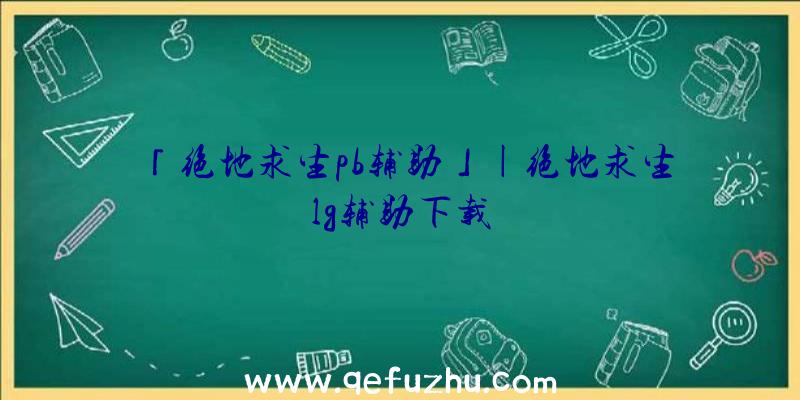 「绝地求生pb辅助」|绝地求生lg辅助下载

www.qefuzhu.com